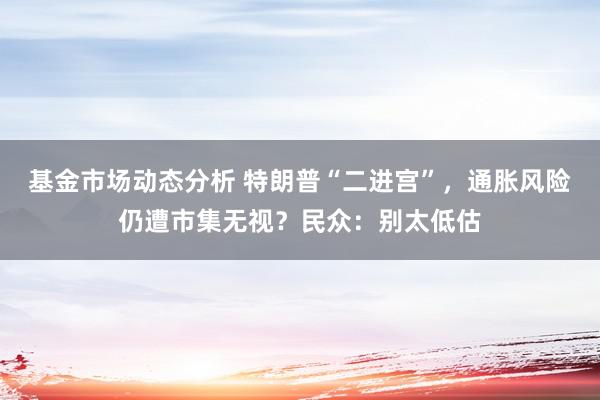 基金市场动态分析 特朗普“二进宫”，通胀风险仍遭市集无视？民众：别太低估